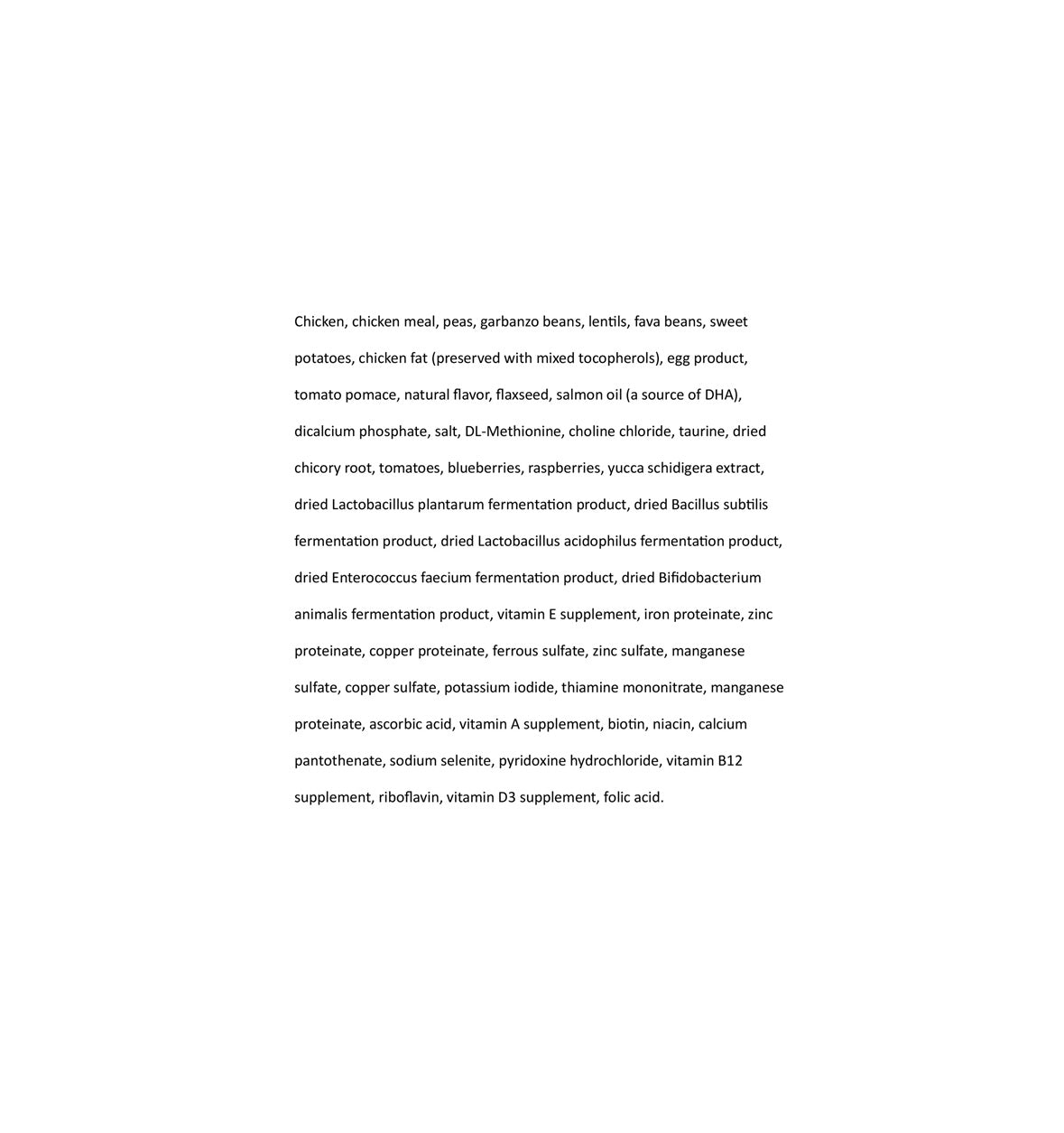 Chicken, chicken meal, peas, garbanzo beans, lentils, fava beans, sweet potatoes, chicken fat (preserved with mixed tocopherols), egg product, tomato pomace, natural flavor, flaxseed, salmon oil (a source of DHA), dicalcium phosphate, salt, DL-Methionine, choline chloride, taurine, dried chicory root, tomatoes, blueberries, raspberries, yucca schidigera extract, dried Lactobacillus plantarum fermentation product, dried Bacillus subtilis fermentation product, dried Lactobacillus acidophilus fermentation product, dried Enterococcus faecium fermentation product, dried Bifidobacterium animalis fermentation product, vitamin E supplement, iron proteinate, zinc proteinate, copper proteinate, ferrous sulfate, zinc sulfate, manganese sulfate, copper sulfate, potassium iodide, thiamine mononitrate, manganese proteinate, ascorbic acid, vitamin A supplement, biotin, niacin, calcium pantothenate, sodium selenite, pyridoxine hydrochloride, vitamin B12 supplement, riboflavin, vitamin D3 supplement, folic acid.